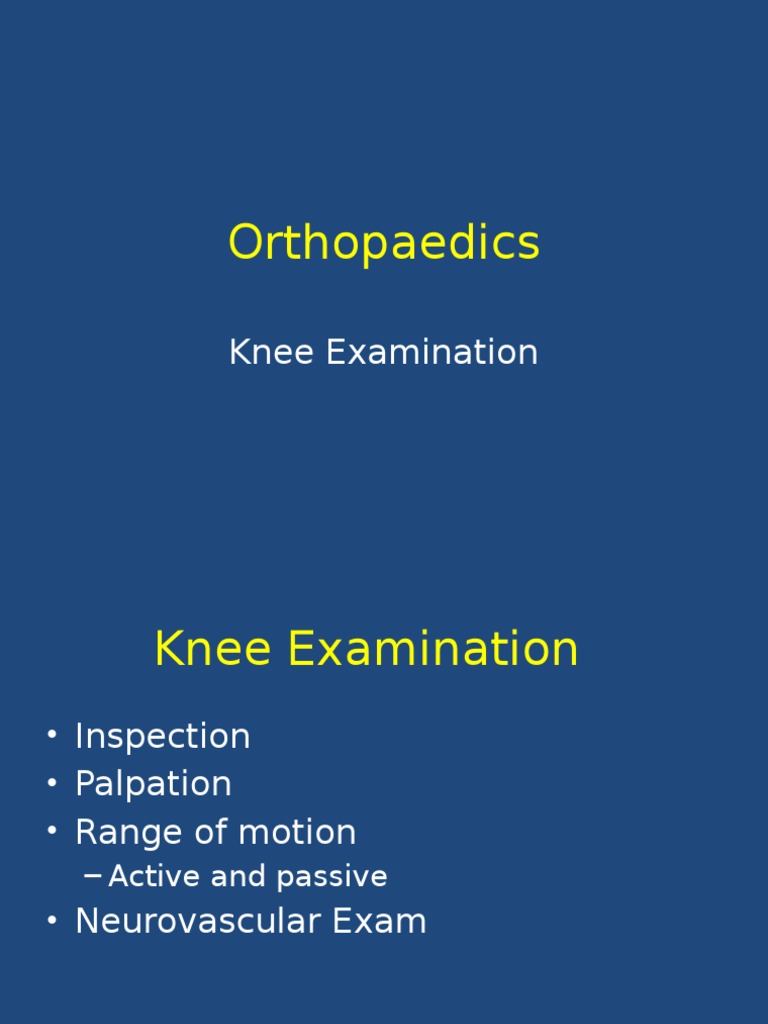 Orthopaedics

Knee Examination

Knee Examination

• Inspection
• Palpation
• Range of motion
– Active and passive
• Neurovascular Exam